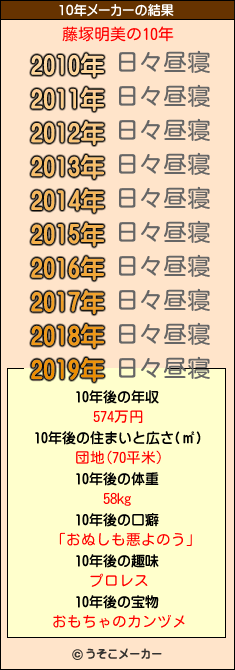 10年メーカーの結果

藤塚明美の10年

2010年 日々昼寝
2011年 日々昼寝
2012年 日々昼寝
2013年 日々昼寝
2014年 日々昼寝
2015年 日々昼寝
2016年 日々昼寝
2017年 日々昼寝
2018年 日々昼寝
2019年 日々昼寝

10年後の年収
574万円
10年後の住まいと広さ(㎡)
団地(70平米)
10年後の体重
58kg
10年後の口癖
「おぬしも悪よのう」
10年後の趣味
プロレス
10年後の宝物
おもちゃのカンヅメ

© うそこメーカー